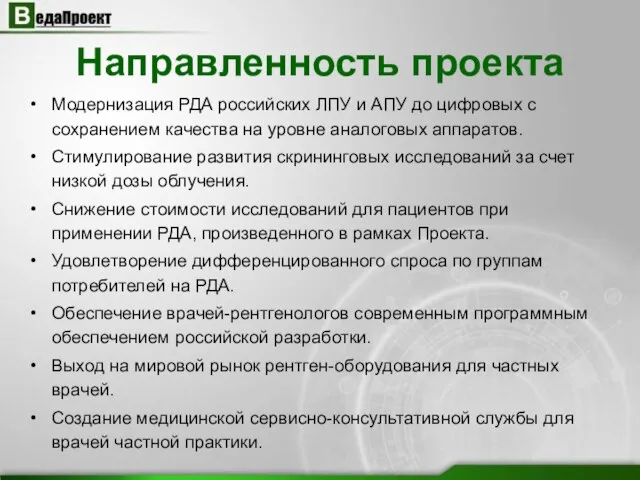 ВедаПроект

Направленность проекта

• Модернизация РДА российских ЛПУ и АПУ до цифровых с сохранением качества на уровне аналоговых аппаратов.
• Стимулирование развития скрининговых исследований за счет низкой дозы облучения.
• Снижение стоимости исследований для пациентов при применении РДА, произведенного в рамках Проекта.
• Удовлетворение дифференцированного спроса по группам потребителей на РДА.
• Обеспечение врачей-рентгенологов современным программным обеспечением российской разработки.
• Выход на мировой рынок рентген-оборудования для частных врачей.
• Создание медицинской сервисно-консультативной службы для врачей частной практики.